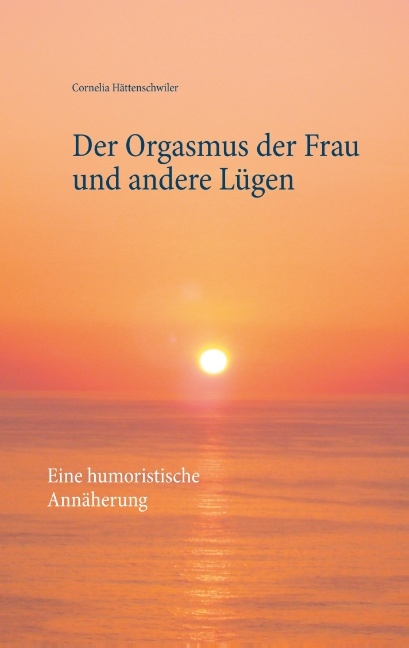 Cornelia Hättenschwiler

Der Orgasmus der Frau und andere Lügen

Eine humoristische Annäherung